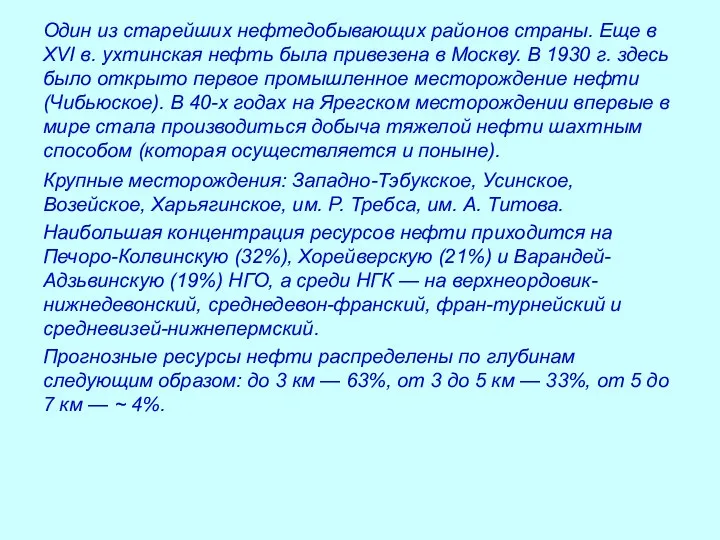 Один из старейших нефтедобывающих районов страны. Еще в XVI в. ухтинская нефть была привезена в Москву. В 1930 г. здесь было открыто первое промышленное месторождение нефти (Чибьюское). В 40-х годах на Ярегском месторождении впервые в мире стала производиться добыча тяжелой нефти шахтным способом (которая осуществляется и поныне).

Крупные месторождения: Западно-Тэбукское, Усинское, Возейское, Харьягинское, им. Р. Требса, им. А. Титова.

Наибольшая концентрация ресурсов нефти приходится на Печоро-Колвинскую (32%), Хорейверскую (21%) и Варандей-Адзьвинскую (19%) НГО, а среди НГК — на верхнеордовик-нижнедевонский, среднедевон-франский, фран-турнейский и средневизей-нижнепермский.

Прогнозные ресурсы нефти распределены по глубинам следующим образом: до 3 км — 63%, от 3 до 5 км — 33%, от 5 до 7 км — ~ 4%.